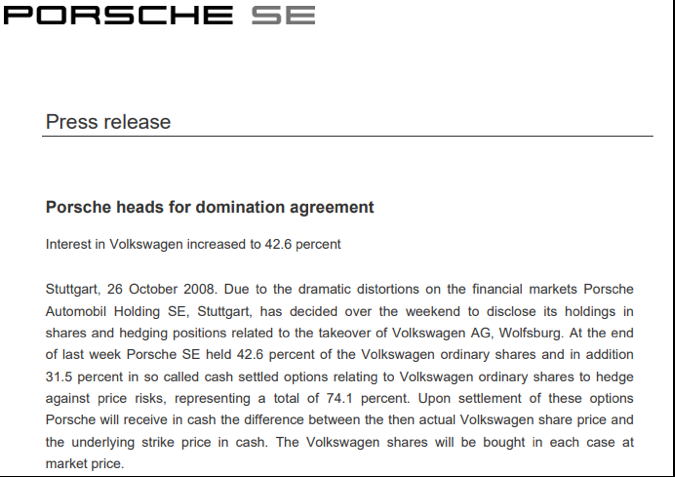 PORSCHE SE

Press release

Porsche heads for domination agreement

Interest in Volkswagen increased to 42.6 percent

Stuttgart, 26 October 2008. Due to the dramatic distortions on the financial markets Porsche Automobil Holding SE, Stuttgart, has decided over the weekend to disclose its holdings in shares and hedging positions related to the takeover of Volkswagen AG, Wolfsburg. At the end of last week Porsche SE held 42.6 percent of the Volkswagen ordinary shares and in addition 31.5 percent in so called cash settled options relating to Volkswagen ordinary shares to hedge against price risks, representing a total of 74.1 percent. Upon settlement of these options Porsche will receive in cash the difference between the then actual Volkswagen share price and the underlying strike price in cash. The Volkswagen shares will be bought in each case at market price.